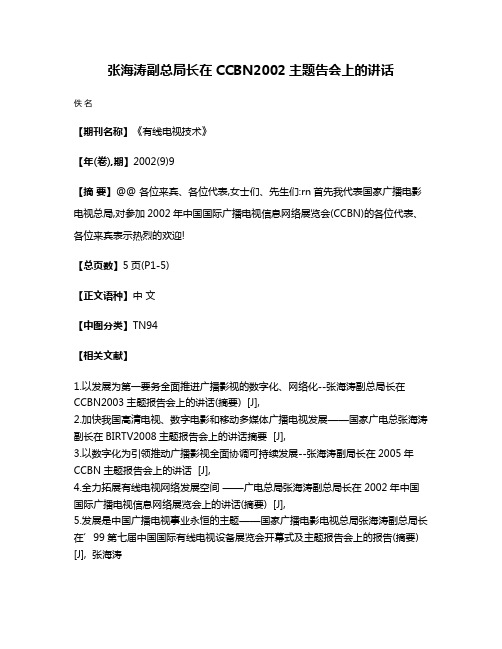 张海涛副总局长在 CCBN2002 主题告会上的讲话

佚名

【期刊名称】《有线电视技术》

【年(卷),期】2002(9)9

【摘 要】@@ 各位来宾、各位代表,女士们、先生们:rn 首先我代表国家广播电影电视总局,对参加 2002 年中国国际广播电视信息网络展览会(CCBN)的各位代表、各位来宾表示热烈的欢迎!

【总页数】5 页(P1-5)

【正文语种】中 文

【中图分类】TN94

【相关文献】

1.以发展为第一要务全面推进广播影视的数字化、网络化--张海涛副总局长在 CCBN2003 主题报告会上的讲话(摘要) [J],

2.加快我国高清电视、数字电影和移动多媒体广播电视发展——国家广电总张海涛副长在 BIRTV2008 主题报告会上的讲话摘要 [J],

3.以数字化为引领推动广播影视全面协调可持续发展--张海涛副局长在 2005 年 CCBN 主题报告会上的讲话 [J],

4.全力拓展有线电视网络发展空间 ——广电总局张海涛副总局长在 2002 年中国国际广播电视信息网络展览会上的讲话(摘要) [J],

5.发展是中国广播电视事业永恒的主题——国家广播电影电视总局张海涛副总局长在’99 第七届中国国际有线电视设备展览会开幕式及主题报告会上的报告(摘要) [J], 张海涛